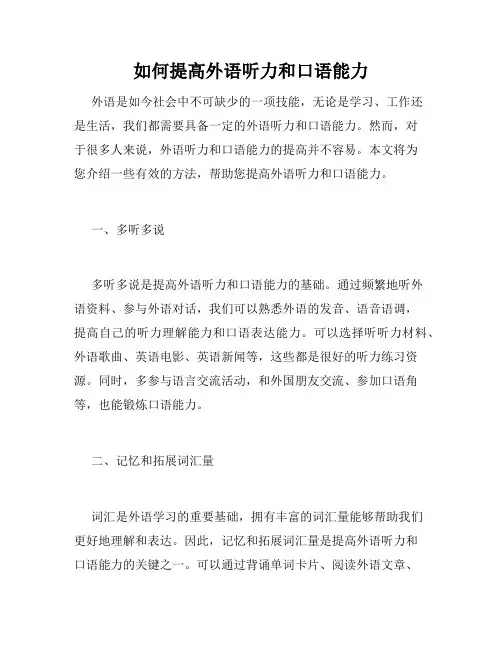 如何提高外语听力和口语能力

外语是如今社会中不可缺少的一项技能，无论是学习、工作还是生活，我们都需要具备一定的外语听力和口语能力。然而，对于很多人来说，外语听力和口语能力的提高并不容易。本文将为您介绍一些有效的方法，帮助您提高外语听力和口语能力。

一、多听多说

多听多说是提高外语听力和口语能力的基础。通过频繁地听外语资料、参与外语对话，我们可以熟悉外语的发音、语音语调，提高自己的听力理解能力和口语表达能力。可以选择听听力材料、外语歌曲、英语电影、英语新闻等，这些都是很好的听力练习资源。同时，多参与语言交流活动，和外国朋友交流、参加口语角等，也能锻炼口语能力。

二、记忆和拓展词汇量

词汇是外语学习的重要基础，拥有丰富的词汇量能够帮助我们更好地理解和表达。因此，记忆和拓展词汇量是提高外语听力和口语能力的关键之一。可以通过背诵单词卡片、阅读外语文章、